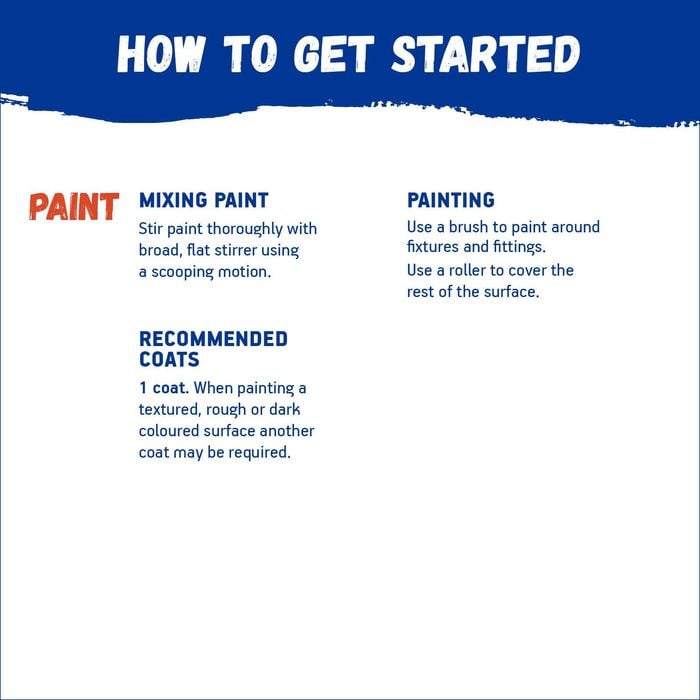 HOW TO GET STARTED

PAINT

MIXING PAINT
Stir paint thoroughly with broad, flat stirrer using a scooping motion.

RECOMMENDED COATS
1 coat. When painting a textured, rough or dark coloured surface another coat may be required.

PAINTING
Use a brush to paint around fixtures and fittings.
Use a roller to cover the rest of the surface.